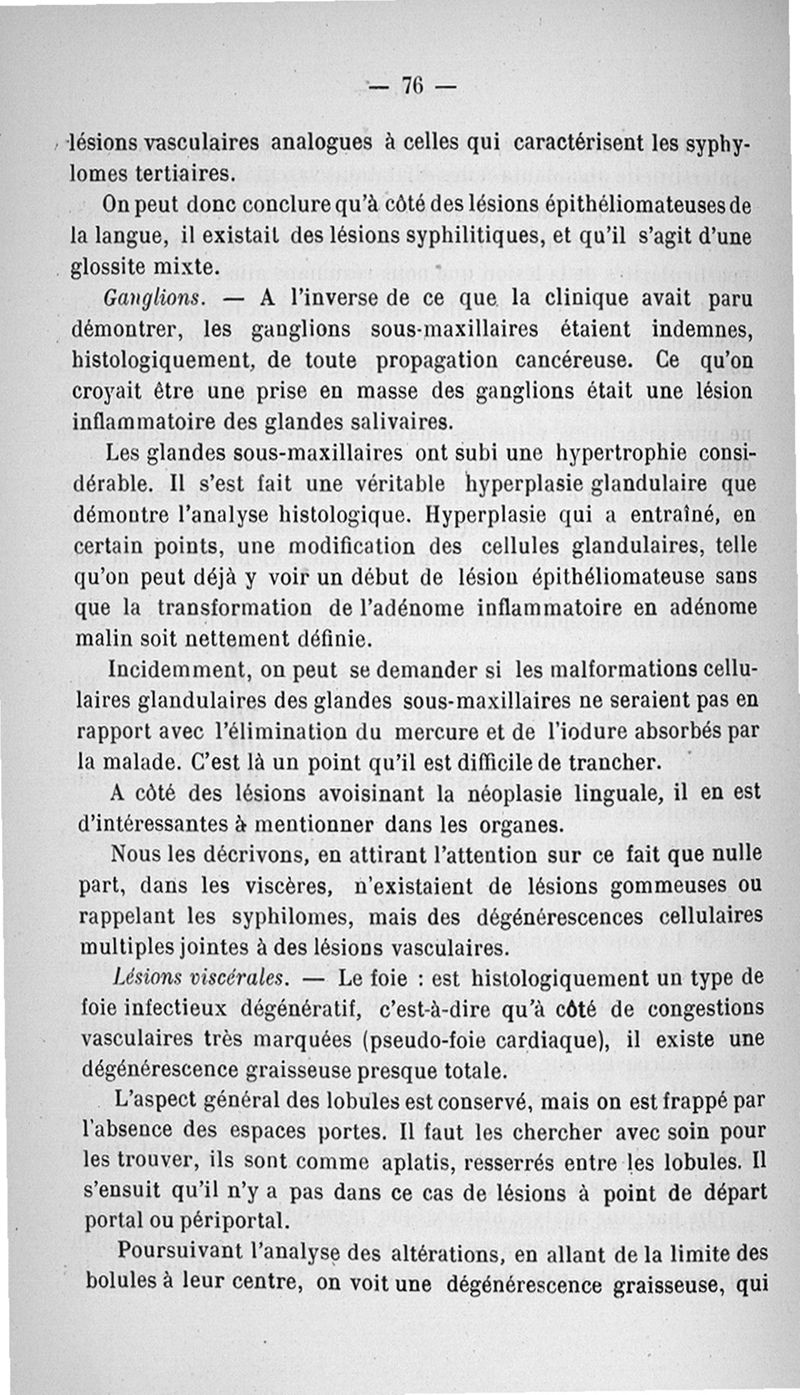 — 76 —

lésions vasculaires analogues à celles qui caractérisent les syphylomes tertiaires.

On peut donc conclure qu'à côté des lésions épithéliomateuses de la langue, il existait des lésions syphilitiques, et qu'il s'agit d'une glossite mixte.

Ganglions. — A l'inverse de ce que la clinique avait paru démontrer, les ganglions sous-maxillaires étaient indemnes, histologiquement, de toute propagation cancéreuse. Ce qu'on croyait être une prise en masse des ganglions était une lésion inflammatoire des glandes salivaires.

Les glandes sous-maxillaires ont subi une hypertrophie considérable. Il s'est fait une véritable hyperplasie glandulaire que démontre l'analyse histologique. Hyperplasie qui a entraîné, en certain points, une modification des cellules glandulaires, telle qu'on peut déjà y voir un début de lésion épithéliomateuse sans que la transformation de l'adénome inflammatoire en adénome malin soit nettement définie.

Incidemment, on peut se demander si les malformations cellulaires glandulaires des glandes sous-maxillaires ne seraient pas en rapport avec l'élimination du mercure et de l'iodure absorbés par la malade. C'est là un point qu'il est difficile de trancher.

A côté des lésions avoisinant la néoplasie linguale, il en est d'intéressantes à mentionner dans les organes.

Nous les décrivons, en attirant l'attention sur ce fait que nulle part, dans les viscères, n'existaient de lésions gommeuses ou rappelant les syphilomes, mais des dégénérescences cellulaires multiples jointes à des lésions vasculaires.

Lésions viscérales. — Le foie : est histologiquement un type de foie infectieux dégénératif, c'est-à-dire qu'à côté de congestions vasculaires très marquées (pseudo-foie cardiaque), il existe une dégénérescence graisseuse presque totale.

L'aspect général des lobules est conservé, mais on est frappé par l'absence des espaces portes. Il faut les chercher avec soin pour les trouver, ils sont comme aplatis, resserrés entre les lobules. Il s'ensuit qu'il n'y a pas dans ce cas de lésions à point de départ portal ou périportal.

Poursuivant l'analyse des altérations, en allant de la limite des bolules à leur centre, on voit une dégénérescence graisseuse, qui